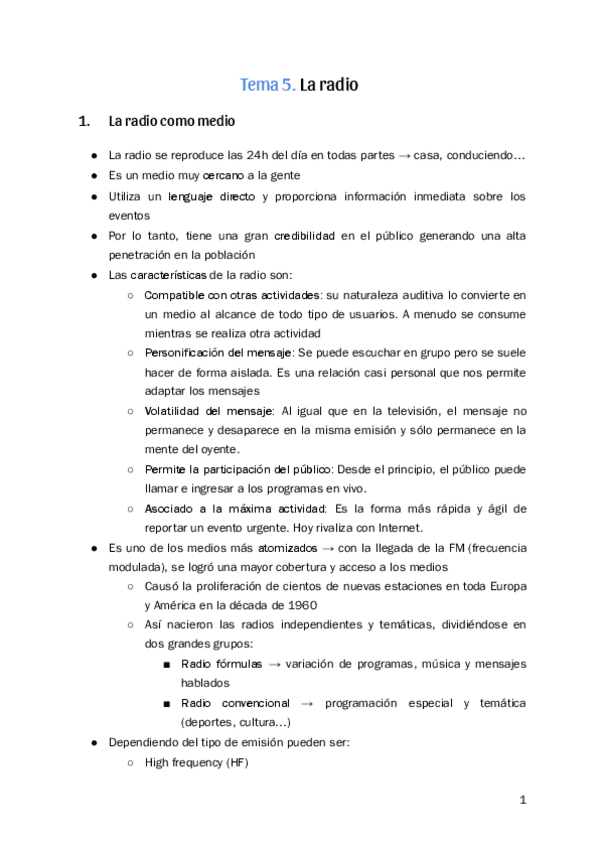 Tema 5. La radio

1. La radio como medio

● La radio se reproduce las 24h del día en todas partes → casa, conduciendo…
● Es un medio muy cercano a la gente
● Utiliza un lenguaje directo y proporciona información inmediata sobre los eventos
● Por lo tanto, tiene una gran credibilidad en el público generando una alta penetración en la población
● Las características de la radio son:
○ Compatible con otras actividades: su naturaleza auditiva lo convierte en un medio al alcance de todo tipo de usuarios. A menudo se consume mientras se realiza otra actividad
○ Personificación del mensaje: Se puede escuchar en grupo pero se suele hacer de forma aislada. Es una relación casi personal que nos permite adaptar los mensajes
○ Volatilidad del mensaje: Al igual que en la televisión, el mensaje no permanece y desaparece en la misma emisión y sólo permanece en la mente del oyente.
○ Permite la participación del público: Desde el principio, el público puede llamar e ingresar a los programas en vivo.
○ Asociado a la máxima actividad: Es la forma más rápida y ágil de reportar un evento urgente. Hoy rivaliza con Internet.
● Es uno de los medios más atomizados → con la llegada de la FM (frecuencia modulada), se logró una mayor cobertura y acceso a los medios
○ Causó la proliferación de cientos de nuevas estaciones en toda Europa y América en la década de 1960
○ Así nacieron las radios independientes y temáticas, dividiéndose en dos grandes grupos:
■ Radio fórmulas → variación de programas, música y mensajes hablados
■ Radio convencional → programación especial y temática (deportes, cultura…)
● Dependiendo del tipo de emisión pueden ser:
○ High frequency (HF)

1